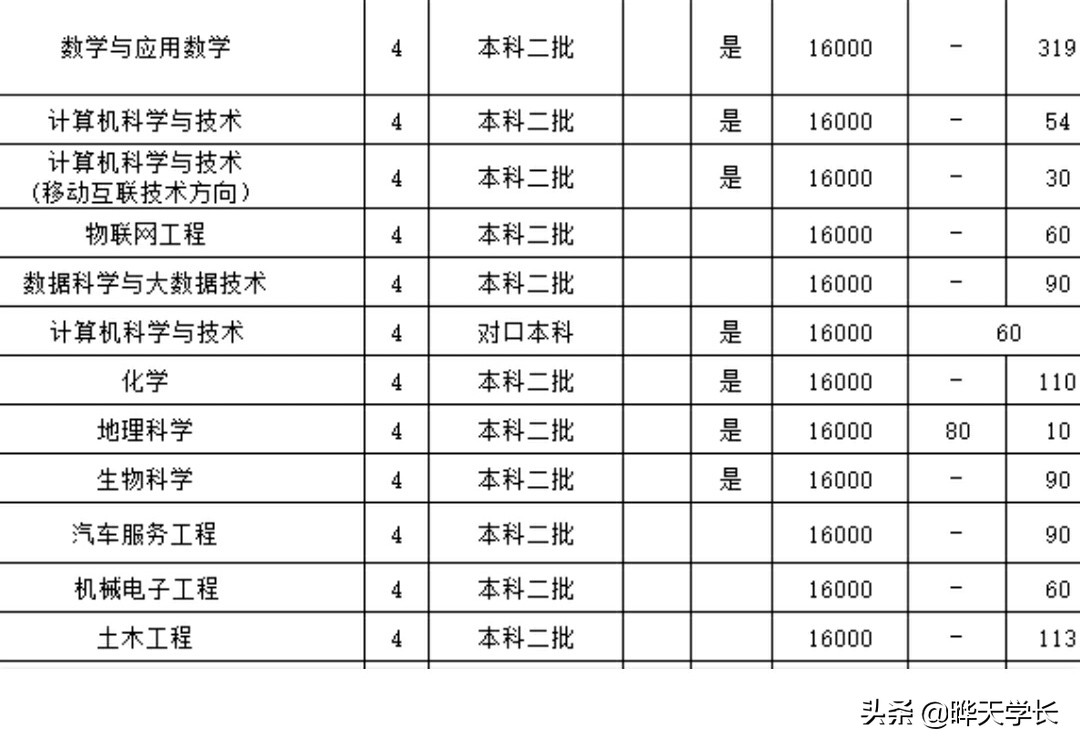 | 数学与应用数学 | 4 | 本科二批 |  | 是 | 16000 | - | 319 |
|---|---|---|---|---|---|---|---|
| 计算机科学与技术 | 4 | 本科二批 |  | 是 | 16000 | - | 54 |
| 计算机科学与技术（移动互联技术方向） | 4 | 本科二批 |  | 是 | 16000 | - | 30 |
| 物联网工程 | 4 | 本科二批 |  |  | 16000 | - | 60 |
| 数据科学与大数据技术 | 4 | 本科二批 |  |  | 16000 | - | 90 |
| 计算机科学与技术 | 4 | 对口本科 |  | 是 | 16000 | 60 | |
| 化学 | 4 | 本科二批 |  | 是 | 16000 | - | 110 |
| 地理科学 | 4 | 本科二批 |  | 是 | 16000 | 80 | 10 |
| 生物科学 | 4 | 本科二批 |  | 是 | 16000 | - | 90 |
| 汽车服务工程 | 4 | 本科二批 |  |  | 16000 | - | 90 |
| 机械电子工程 | 4 | 本科二批 |  |  | 16000 | - | 60 |
| 土木工程 | 4 | 本科二批 |  |  | 16000 | - | 113 |

头条 @晔天学长